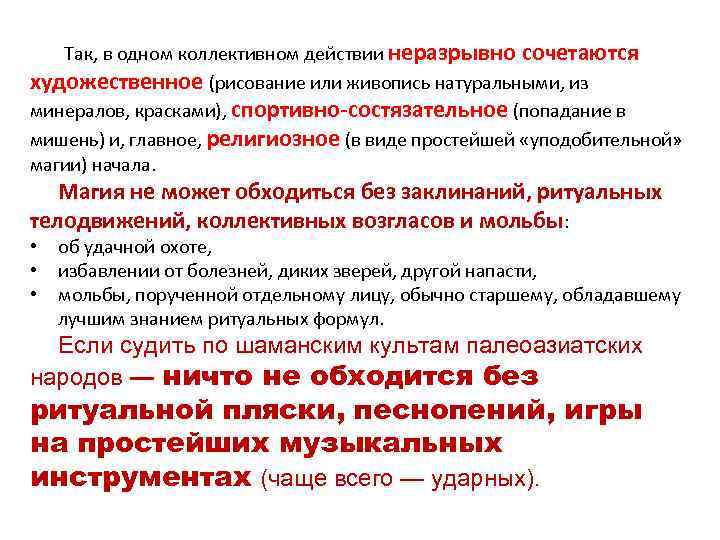 Так, в одном коллективном действии неразрывно сочетаются художественное (рисование или живопись натуральными, из минералов, красками), спортивно-состязательное (попадание в мишень) и, главное, религиозное (в виде простейшей «уподобительной» магии) начала.

Магия не может обходиться без заклинаний, ритуальных телодвижений, коллективных возгласов и мольбы:

• об удачной охоте,
• избавлении от болезней, диких зверей, другой напасти,
• мольбы, порученной отдельному лицу, обычно старшему, обладавшему лучшим знанием ритуальных формул.

Если судить по шаманским культам палеоазиатских народов — ничто не обходится без ритуальной пляски, песнопений, игры на простейших музыкальных инструментах (чаще всего — ударных).